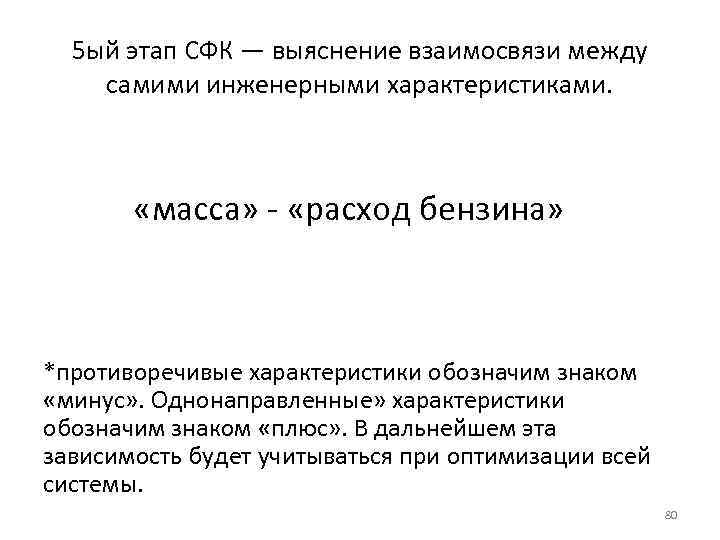 5ый этап СФК — выяснение взаимосвязи между самими инженерными характеристиками.

«масса» - «расход бензина»

*противоречивые характеристики обозначим знаком «минус». Однонаправленные» характеристики обозначим знаком «плюс». В дальнейшем эта зависимость будет учитываться при оптимизации всей системы.

80